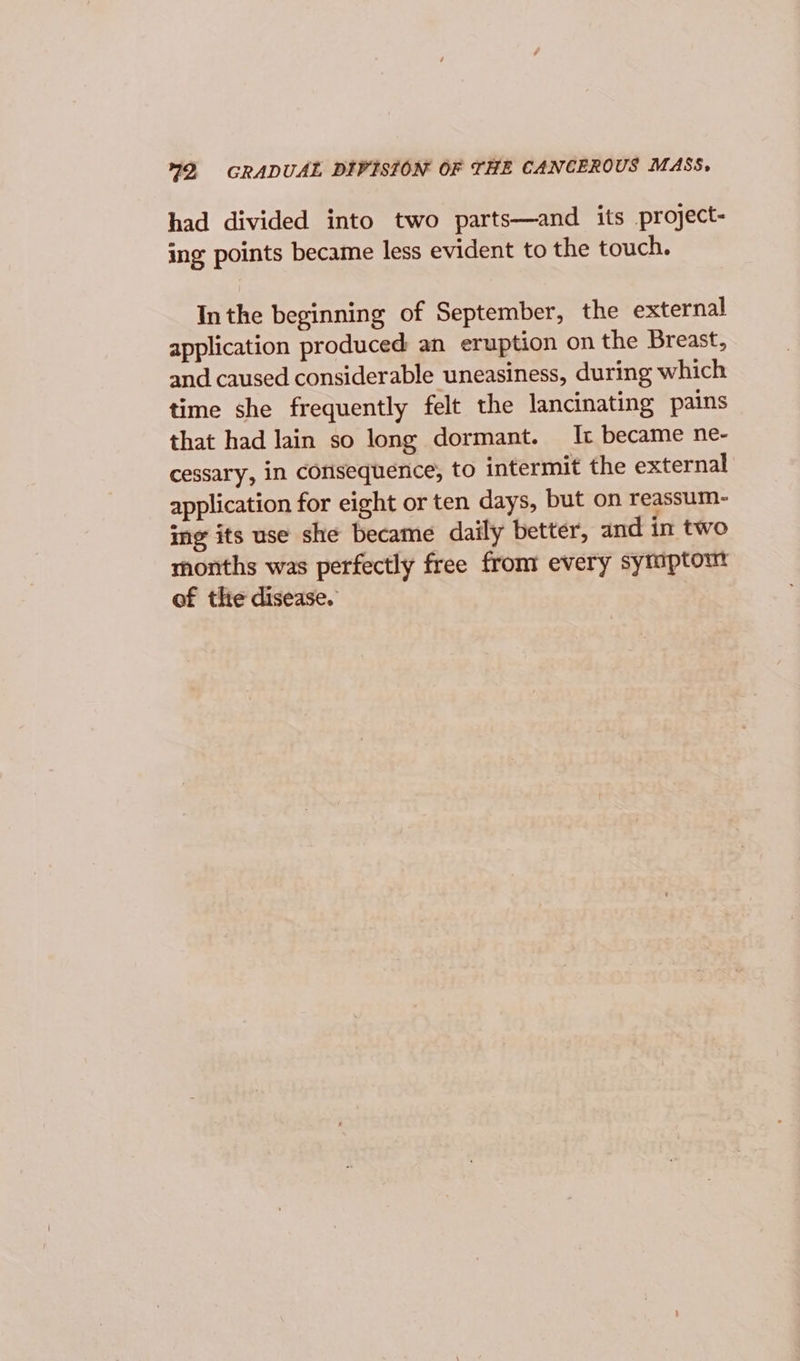 72 GRADUAL DIVISION OF THE CANCEROUS MASS.

had divided into two parts—and its projecting points became less evident to the touch.

In the beginning of September, the external application produced an eruption on the Breast, and caused considerable uneasiness, during which time she frequently felt the lancinating pains that had lain so long dormant. It became necessary, in consequence, to intermit the external application for eight or ten days, but on reassuming its use she became daily better, and in two months was perfectly free from every symptom of the disease.